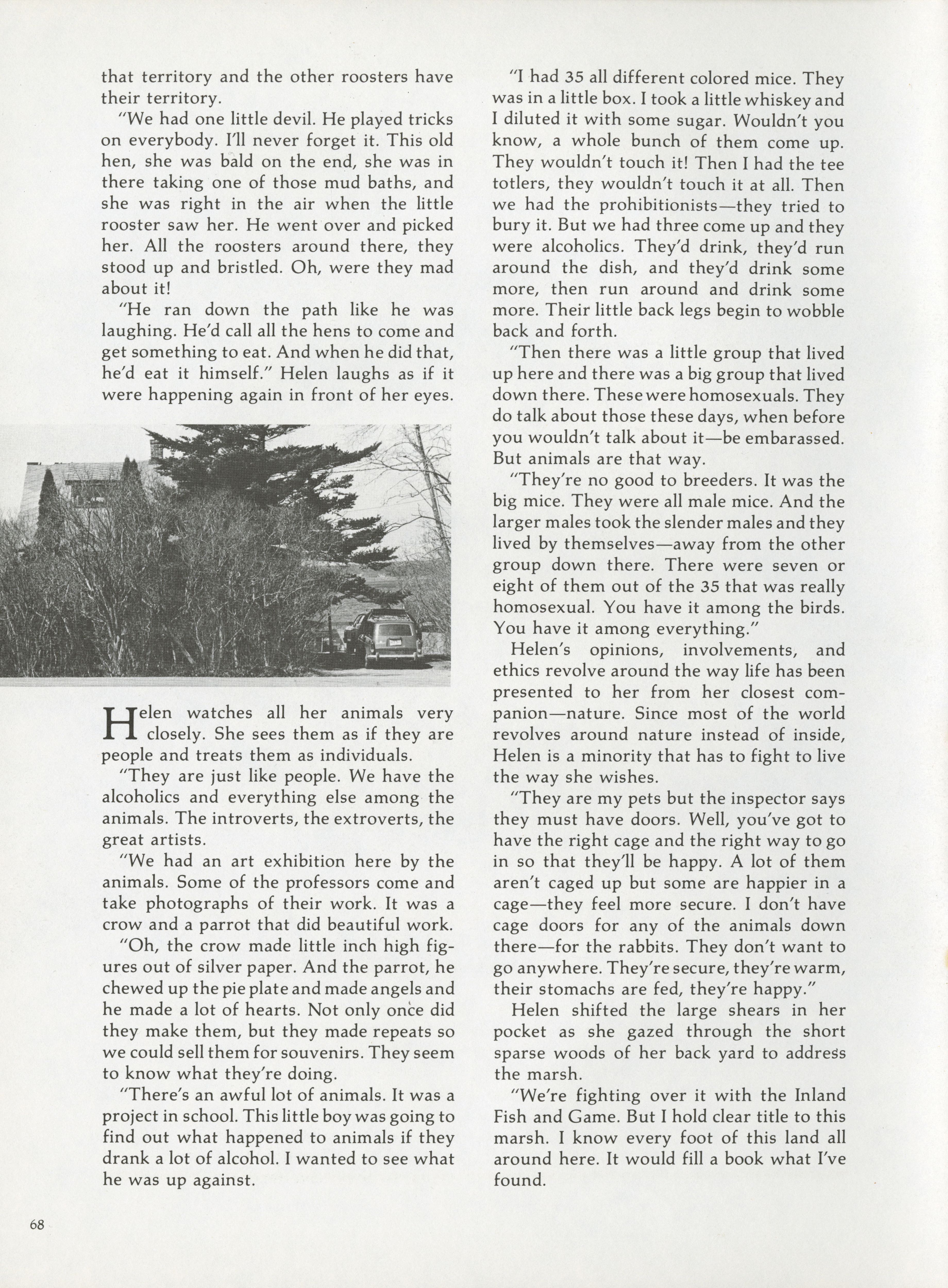 that territory and the other roosters have their territory.

"We had one little devil. He played tricks on everybody. I'll never forget it. This old hen, she was bald on the end, she was in there taking one of those mud baths, and she was right in the air when the little rooster saw her. He went over and picked her. All the roosters around there, they stood up and bristled. Oh, were they mad about it!

"He ran down the path like he was laughing. He'd call all the hens to come and get something to eat. And when he did that, he'd eat it himself." Helen laughs as if it were happening again in front of her eyes.

Helen watches all her animals very closely. She sees them as if they are people and treats them as individuals.

"They are just like people. We have the alcoholics and everything else among the animals. The introverts, the extroverts, the great artists.

"We had an art exhibition here by the animals. Some of the professors come and take photographs of their work. It was a crow and a parrot that did beautiful work.

"Oh, the crow made little inch high figures out of silver paper. And the parrot, he chewed up the pie plate and made angels and he made a lot of hearts. Not only once did they make them, but they made repeats so we could sell them for souvenirs. They seem to know what they're doing.

"There's an awful lot of animals. It was a project in school. This little boy was going to find out what happened to animals if they drank a lot of alcohol. I wanted to see what he was up against.

"I had 35 all different colored mice. They was in a little box. I took a little whiskey and I diluted it with some sugar. Wouldn't you know, a whole bunch of them come up. They wouldn't touch it! Then I had the tee totlers, they wouldn't touch it at all. Then we had the prohibitionists—they tried to bury it. But we had three come up and they were alcoholics. They'd drink, they'd run around the dish, and they'd drink some more, then run around and drink some more. Their little back legs begin to wobble back and forth.

"Then there was a little group that lived up here and there was a big group that lived down there. These were homosexuals. They do talk about those these days, when before you wouldn't talk about it—be embarassed. But animals are that way.

"They're no good to breeders. It was the big mice. They were all male mice. And the larger males took the slender males and they lived by themselves—away from the other group down there. There were seven or eight of them out of the 35 that was really homosexual. You have it among the birds. You have it among everything."

Helen's opinions, involvements, and ethics revolve around the way life has been presented to her from her closest companion—nature. Since most of the world revolves around nature instead of inside, Helen is a minority that has to fight to live the way she wishes.

"They are my pets but the inspector says they must have doors. Well, you've got to have the right cage and the right way to go in so that they'll be happy. A lot of them aren't caged up but some are happier in a cage—they feel more secure. I don't have cage doors for any of the animals down there—for the rabbits. They don't want to go anywhere. They're secure, they're warm, their stomachs are fed, they're happy."

Helen shifted the large shears in her pocket as she gazed through the short sparse woods of her back yard to address the marsh.

"We're fighting over it with the Inland Fish and Game. But I hold clear title to this marsh. I know every foot of this land all around here. It would fill a book what I've found.

68